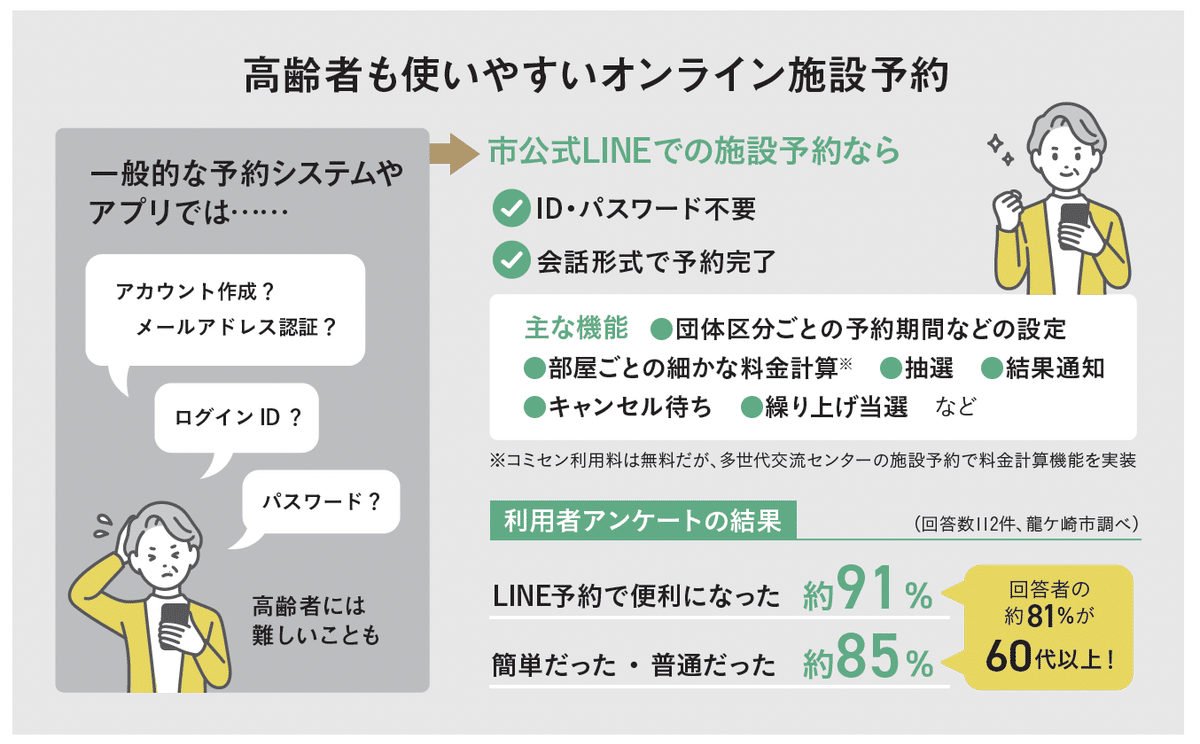 高齢者も使いやすいオンライン施設予約

一般的な予約システムやアプリでは……

アカウント作成？
メールアドレス認証？

ログインID？

パスワード？

高齢者には難しいことも

市公式LINEでの施設予約なら

ID・パスワード不要

会話形式で予約完了

主な機能 ●団体区分ごとの予約期間などの設定 ●部屋ごとの細かな料金計算※ ●抽選 ●結果通知 ●キャンセル待ち ●繰り上げ当選 など

※コミセン利用料は無料だが、多世代交流センターの施設予約で料金計算機能を実装

利用者アンケートの結果

(回答数112件、龍ケ崎市調べ)

LINE予約で便利になった 約91％

簡単だった・普通だった 約85％

回答者の約81％が60代以上！